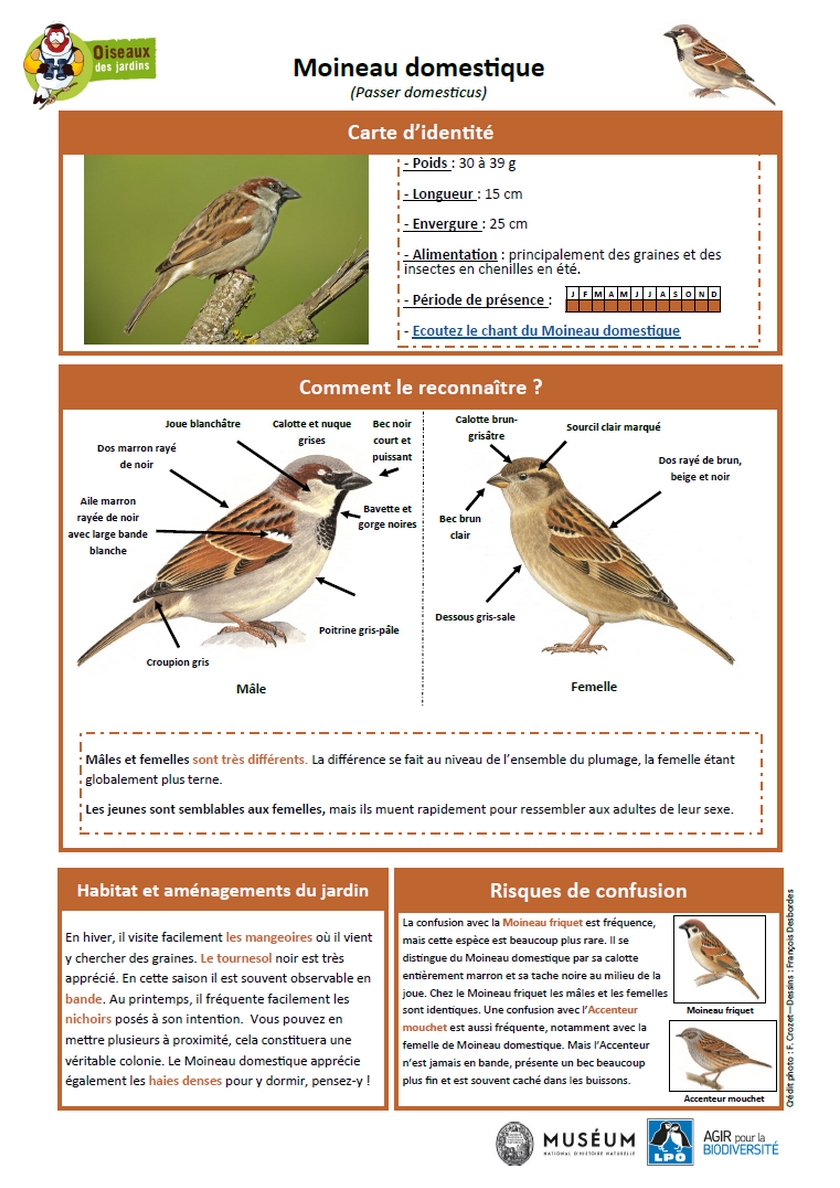 Oiseaux des jardins

Moineau domestique
(Passer domesticus)

Carte d'identité

- Poids : 30 à 39 g

- Longueur : 15 cm

- Envergure : 25 cm

- Alimentation : principalement des graines et des insectes en chenilles en été.

- Période de présence :

| J | F | M | A | M | J | J | A | S | O | N | D |
|---|---|---|---|---|---|---|---|---|---|---|---|

- Ecoutez le chant du Moineau domestique

Comment le reconnaître ?

Joue blanchâtre

Calotte et nuque grises

Bec noir court et puissant

Dos marron rayé de noir

Aile marron rayée de noir avec large bande blanche

Bavette et gorge noires

Poitrine gris-pâle

Croupion gris

Mâle

Calotte brun-grisâtre

Sourcil clair marqué

Dos rayé de brun, beige et noir

Bec brun clair

Dessous gris-sale

Femelle

Mâles et femelles sont très différents. La différence se fait au niveau de l'ensemble du plumage, la femelle étant globalement plus terne.

Les jeunes sont semblables aux femelles, mais ils muent rapidement pour ressembler aux adultes de leur sexe.

Habitat et aménagements du jardin

En hiver, il visite facilement les mangeoires où il vient y chercher des graines. Le tournesol noir est très apprécié. En cette saison il est souvent observable en bande. Au printemps, il fréquente facilement les nichoirs posés à son intention. Vous pouvez en mettre plusieurs à proximité, cela constituera une véritable colonie. Le Moineau domestique apprécie également les haies denses pour y dormir, pensez-y !

Risques de confusion

La confusion avec la Moineau friquet est fréquence, mais cette espèce est beaucoup plus rare. Il se distingue du Moineau domestique par sa calotte entièrement marron et sa tache noire au milieu de la joue. Chez le Moineau friquet les mâles et les femelles sont identiques. Une confusion avec l'Accenteur mouchet est aussi fréquente, notamment avec la femelle de Moineau domestique. Mais l'Accenteur n'est jamais en bande, présente un bec beaucoup plus fin et est souvent caché dans les buissons.

Moineau friquet

Accenteur mouchet

Crédit photo : F. Crozet—Dessins : François Desbordes

MUSÉUM NATIONAL D'HISTOIRE NATURELLE

LPO

AGIR pour la BIODIVERSITÉ